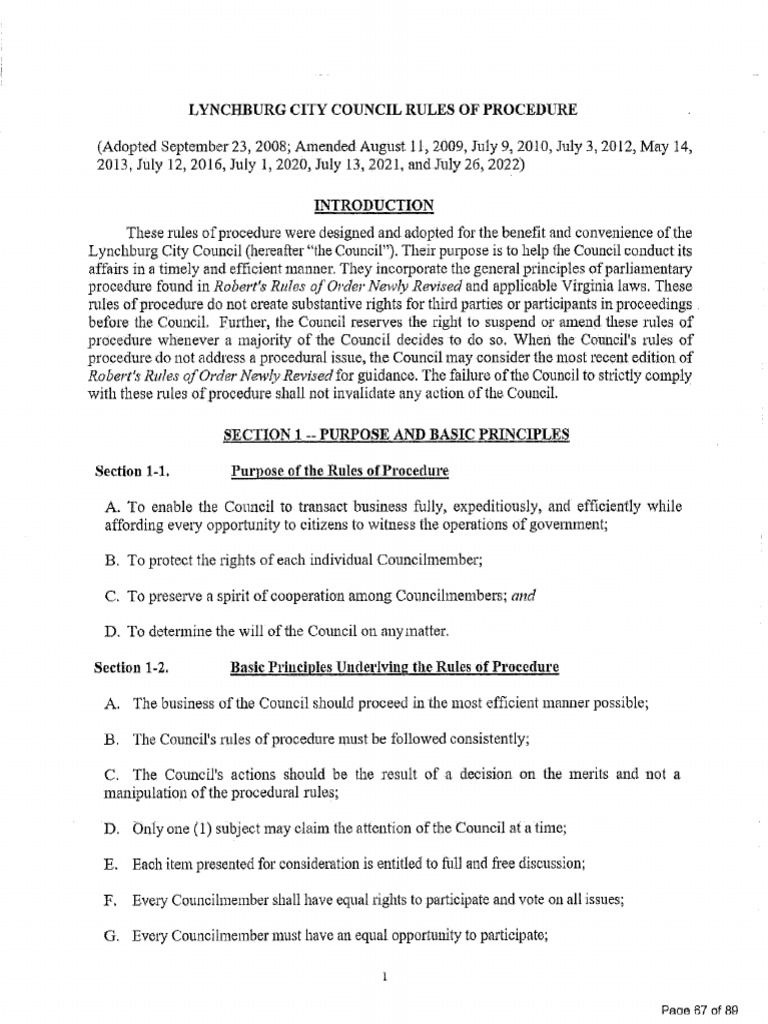 LYNCHBURG CITY COUNCIL RULES OF PROCEDURE

(Adopted September 23, 2008; Amended August 11, 2009, July 9, 2010, July 3, 2012, May 14, 2013, July 12, 2016, July 1, 2020, July 13, 2021, and July 26, 2022)

INTRODUCTION

These rules of procedure were designed and adopted for the benefit and convenience of the Lynchburg City Council (hereafter "the Council"). Their purpose is to help the Council conduct its affairs in a timely and efficient manner. They incorporate the general principles of parliamentary procedure found in Robert's Rules of Order Newly Revised and applicable Virginia laws. These rules of procedure do not create substantive rights for third parties or participants in proceedings before the Council. Further, the Council reserves the right to suspend or amend these rules of procedure whenever a majority of the Council decides to do so. When the Council's rules of procedure do not address a procedural issue, the Council may consider the most recent edition of Robert's Rules of Order Newly Revised for guidance. The failure of the Council to strictly comply with these rules of procedure shall not invalidate any action of the Council.

SECTION 1 -- PURPOSE AND BASIC PRINCIPLES

Section 1-1. Purpose of the Rules of Procedure

A. To enable the Council to transact business fully, expeditiously, and efficiently while affording every opportunity to citizens to witness the operations of government;

B. To protect the rights of each individual Councilmember;

C. To preserve a spirit of cooperation among Councilmembers; and

D. To determine the will of the Council on any matter.

Section 1-2. Basic Principles Underlying the Rules of Procedure

A. The business of the Council should proceed in the most efficient manner possible;

B. The Council's rules of procedure must be followed consistently;

C. The Council's actions should be the result of a decision on the merits and not a manipulation of the procedural rules;

D. Only one (1) subject may claim the attention of the Council at a time;

E. Each item presented for consideration is entitled to full and free discussion;

F. Every Councilmember shall have equal rights to participate and vote on all issues;

G. Every Councilmember must have an equal opportunity to participate;

1

Page 67 of 89